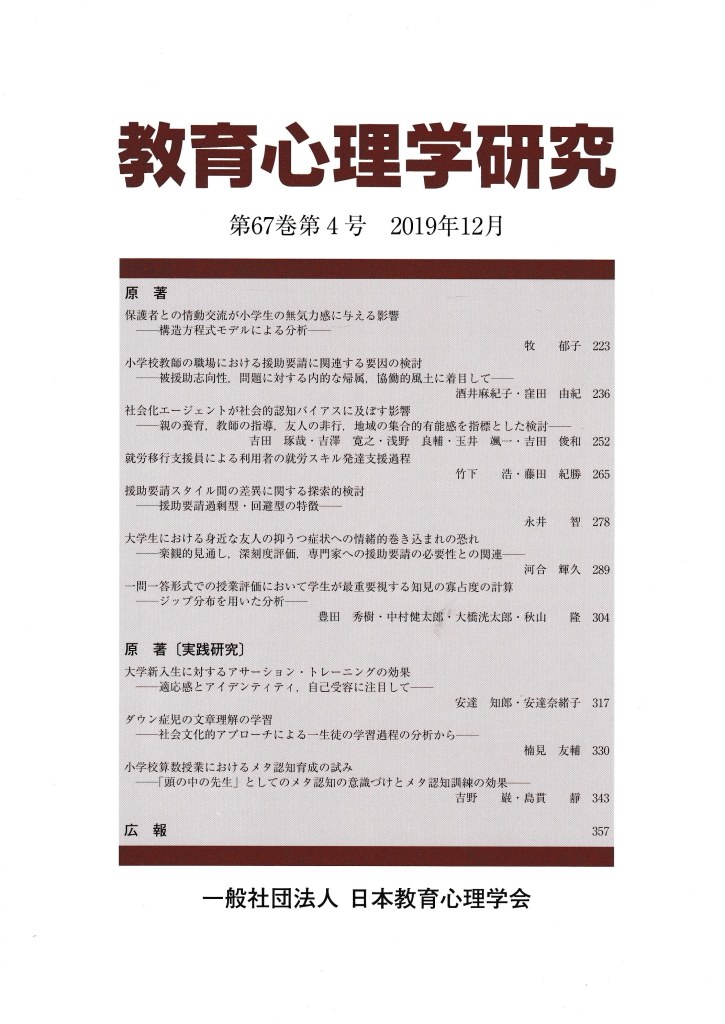 教育心理学研究

第67巻第4号　2019年12月

原　著

保護者との情動交流が小学生の無気力感に与える影響
——構造方程式モデルによる分析——
牧　郁子 223

小学校教師の職場における援助要請に関連する要因の検討
——被援助志向性，問題に対する内的な帰属，協働的風土に着目して——
酒井麻紀子・窪田　由紀 236

社会化エージェントが社会的認知バイアスに及ぼす影響
——親の養育，教師の指導，友人の非行，地域の集合的有能感を指標とした検討——
吉田　琢哉・吉澤　寛之・浅野　良輔・玉井　颯一・吉田　俊和 252

就労移行支援員による利用者の就労スキル発達支援過程
竹下　浩・藤田　紀勝 265

援助要請スタイル間の差異に関する探索的検討
——援助要請過剰型・回避型の特徴——
永井　智 278

大学生における身近な友人の抑うつ症状への情緒的巻き込まれの恐れ
——楽観的見通し，深刻度評価，専門家への援助要請の必要性との関連——
河合　輝久 289

一問一答形式での授業評価において学生が最重要視する知見の寡占度の計算
——ジップ分布を用いた分析——
豊田　秀樹・中村健太郎・大橋洸太郎・秋山　隆 304

原　著〔実践研究〕

大学新入生に対するアサーション・トレーニングの効果
——適応感とアイデンティティ，自己受容に注目して——
安達　知郎・安達奈緒子 317

ダウン症児の文章理解の学習
——社会文化的アプローチによる一生徒の学習過程の分析から——
楠見　友輔 330

小学校算数授業におけるメタ認知育成の試み
——「頭の中の先生」としてのメタ認知の意識づけとメタ認知訓練の効果——
吉野　巌・島貫　静 343

広　報 357

一般社団法人 日本教育心理学会